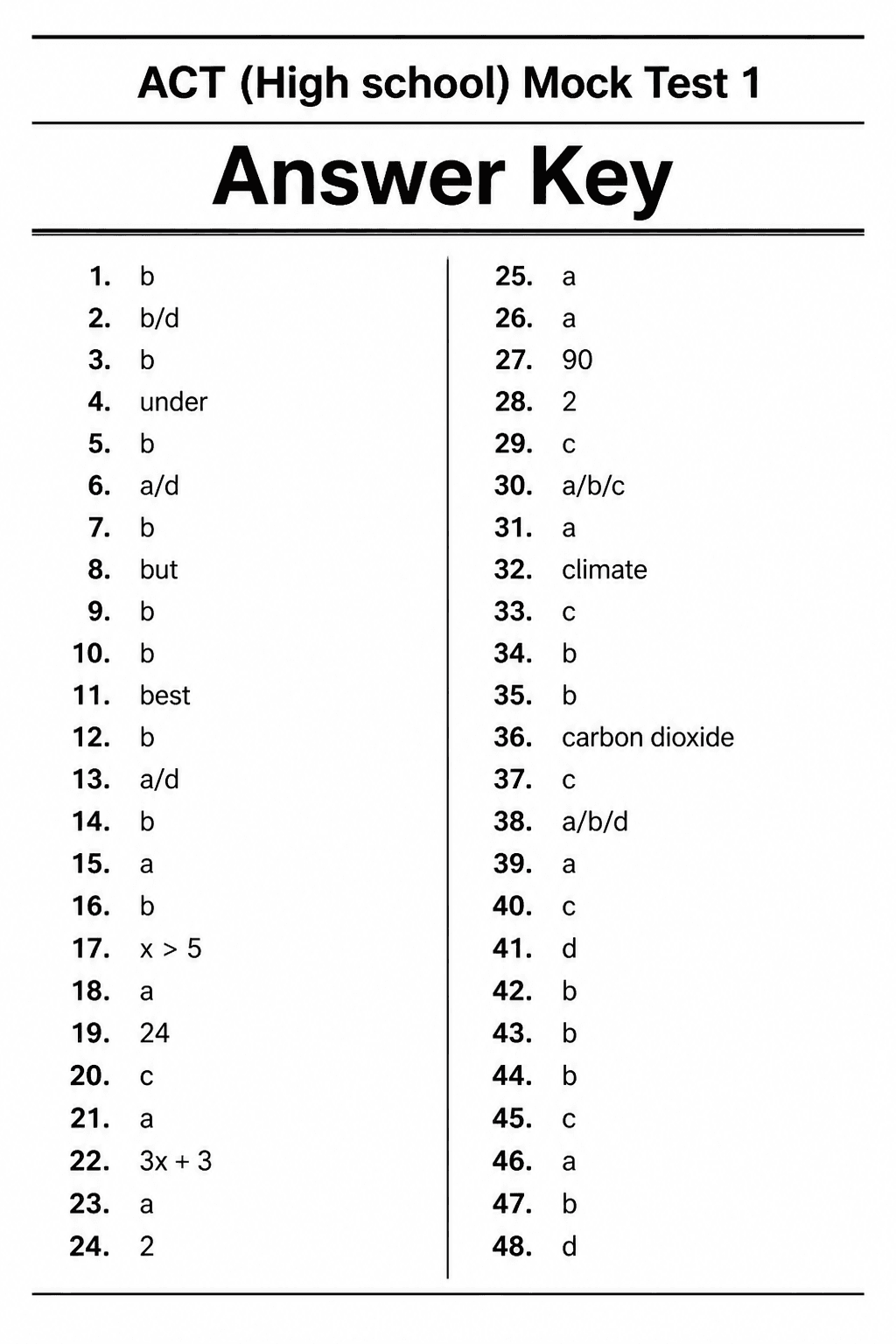 ACT (High school) Mock Test 1

Answer Key

1. b
2. b/d
3. b
4. under
5. b
6. a/d
7. b
8. but
9. b
10. b
11. best
12. b
13. a/d
14. b
15. a
16. b
17. $x > 5$
18. a
19. 24
20. c
21. a
22. $3x + 3$
23. a
24. 2

25. a
26. a
27. 90
28. 2
29. c
30. a/b/c
31. a
32. climate
33. c
34. b
35. b
36. carbon dioxide
37. c
38. a/b/d
39. a
40. c
41. d
42. b
43. b
44. b
45. c
46. a
47. b
48. d